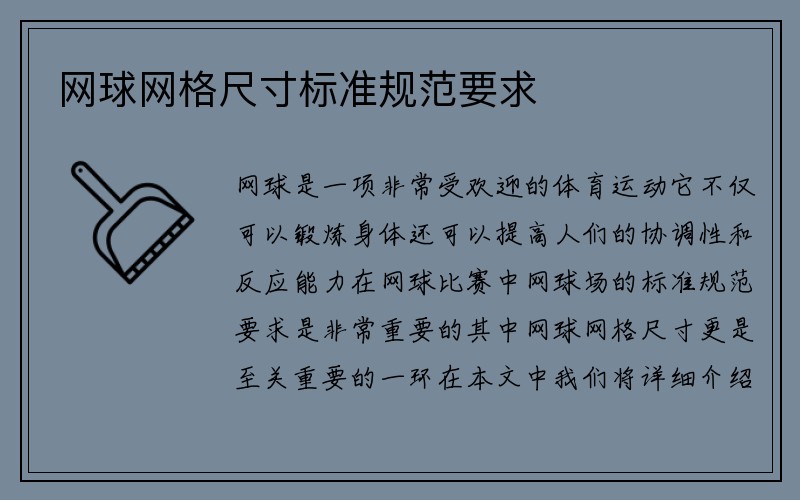 网球网格尺寸标准规范要求

网球是一项非常受欢迎的体育运动它不仅可以锻炼身体还可以提高人们的协调性和反应能力在网球比赛中网球场的标准规范要求是非常重要的其中网球网格尺寸更是至关重要的一环在本文中我们将详细介绍